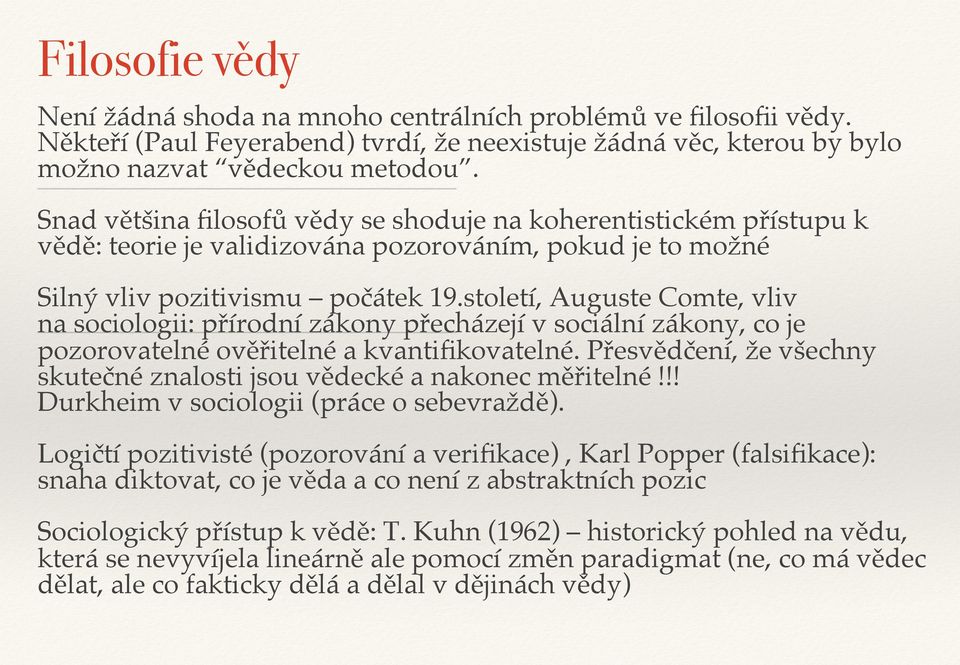 Filosofie vědy

Není žádná shoda na mnoho centrálních problémů ve filosofii vědy. Někteří (Paul Feyerabend) tvrdí, že neexistuje žádná věc, kterou by bylo možno nazvat “vědeckou metodou”.

Snad většina filosofů vědy se shoduje na koherentistickém přístupu k vědě: teorie je validizována pozorováním, pokud je to možné

Silný vliv pozitivismu – počátek 19.století, Auguste Comte, vliv na sociologii: přírodní zákony přecházejí v sociální zákony, co je pozorovatelné ověřitelné a kvantifikovatelné. Přesvědčení, že všechny skutečné znalosti jsou vědecké a nakonec měřitelné !!!
Durkheim v sociologii (práce o sebevraždě).

Logičtí pozitivisté (pozorování a verifikace) , Karl Popper (falsifikace): snaha diktovat, co je věda a co není z abstraktních pozic

Sociologický přístup k vědě: T. Kuhn (1962) – historický pohled na vědu, která se nevyvíjela lineárně ale pomocí změn paradigmat (ne, co má vědec dělat, ale co fakticky dělá a dělal v dějinách vědy)